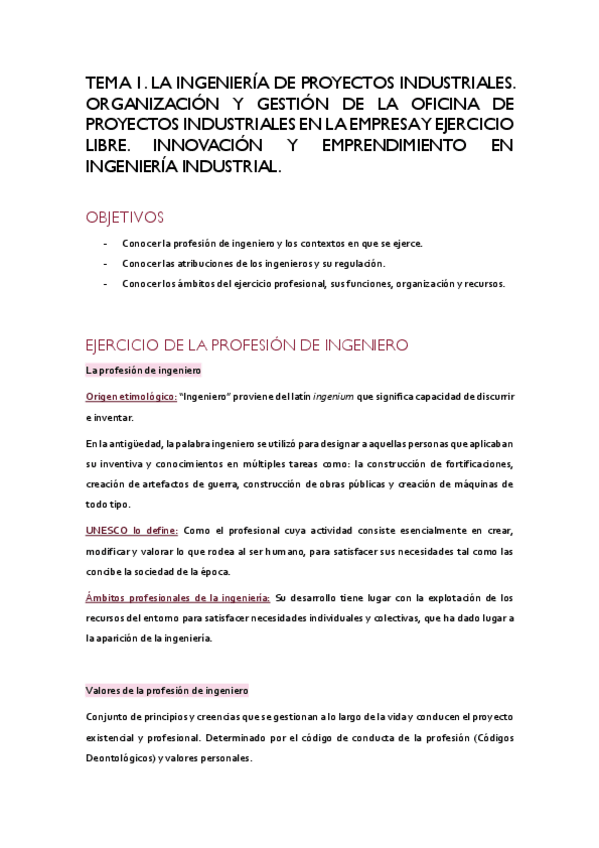 TEMA 1. LA INGENIERÍA DE PROYECTOS INDUSTRIALES. ORGANIZACIÓN Y GESTIÓN DE LA OFICINA DE PROYECTOS INDUSTRIALES EN LA EMPRESA Y EJERCICIO LIBRE. INNOVACIÓN Y EMPRENDIMIENTO EN INGENIERÍA INDUSTRIAL.

OBJETIVOS

- Conocer la profesión de ingeniero y los contextos en que se ejerce.
- Conocer las atribuciones de los ingenieros y su regulación.
- Conocer los ámbitos del ejercicio profesional, sus funciones, organización y recursos.

EJERCICIO DE LA PROFESIÓN DE INGENIERO

La profesión de ingeniero

Origen etimológico: "Ingeniero" proviene del latín ingenium que significa capacidad de discurrir e inventar.

En la antigüedad, la palabra ingeniero se utilizó para designar a aquellas personas que aplicaban su inventiva y conocimientos en múltiples tareas como: la construcción de fortificaciones, creación de artefactos de guerra, construcción de obras públicas y creación de máquinas de todo tipo.

UNESCO lo define: Como el profesional cuya actividad consiste esencialmente en crear, modificar y valorar lo que rodea al ser humano, para satisfacer sus necesidades tal como las concibe la sociedad de la época.

Ámbitos profesionales de la ingeniería: Su desarrollo tiene lugar con la explotación de los recursos del entorno para satisfacer necesidades individuales y colectivas, que ha dado lugar a la aparición de la ingeniería.

Valores de la profesión de ingeniero

Conjunto de principios y creencias que se gestionan a lo largo de la vida y conducen el proyecto existencial y profesional. Determinado por el código de conducta de la profesión (Códigos Deontológicos) y valores personales.